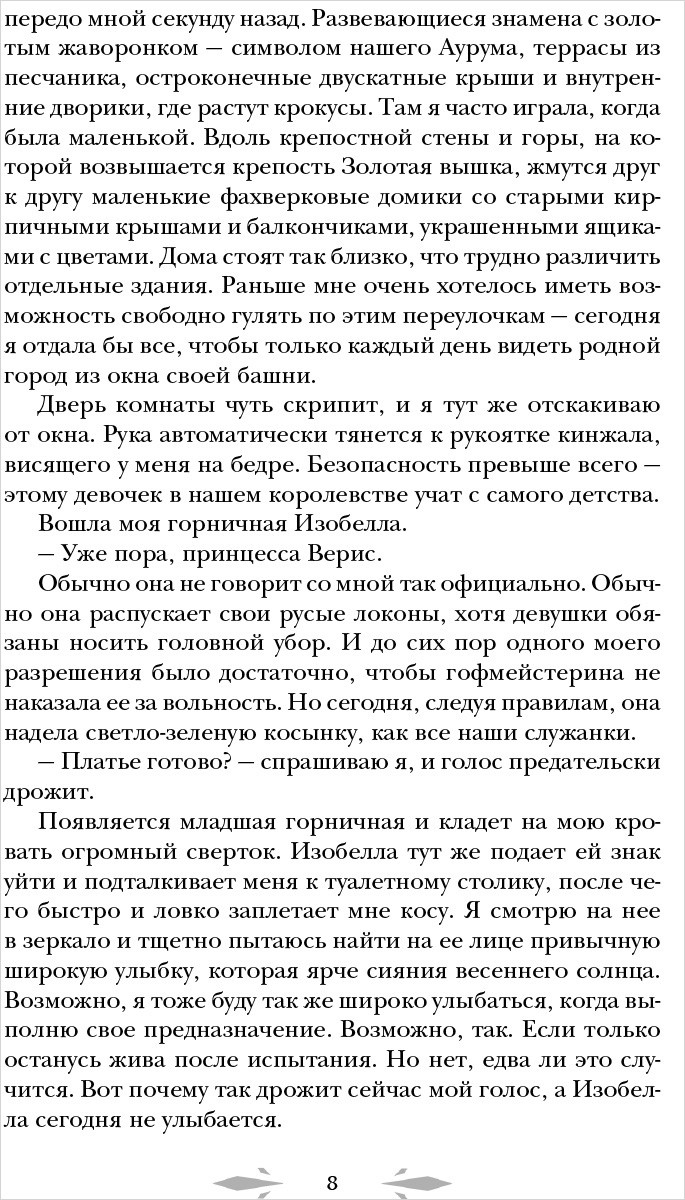 передо мной секунду назад. Развевающиеся знамена с золотым жаворонком — символом нашего Аурума, террасы из песчаника, остроконечные двускатные крыши и внутренние дворики, где растут крокусы. Там я часто играла, когда была маленькой. Вдоль крепостной стены и горы, на которой возвышается крепость Золотая вышка, жмутся друг к другу маленькие фахверковые домики со старыми кирпичными крышами и балкончиками, украшенными ящиками с цветами. Дома стоят так близко, что трудно различить отдельные здания. Раньше мне очень хотелось иметь возможность свободно гулять по этим переулочкам — сегодня я отдала бы все, чтобы только каждый день видеть родной город из окна своей башни.

Дверь комнаты чуть скрипит, и я тут же отскакиваю от окна. Рука автоматически тянется к рукоятке кинжала, висящего у меня на бедре. Безопасность превыше всего — этому девочек в нашем королевстве учат с самого детства.

Вошла моя горничная Изобелла.

— Уже пора, принцесса Верис.

Обычно она не говорит со мной так официально. Обычно она распускает свои русые локоны, хотя девушки обязаны носить головной убор. И до сих пор одного моего разрешения было достаточно, чтобы гофмейстерина не наказала ее за вольность. Но сегодня, следуя правилам, она надела светло-зеленую косынку, как все наши служанки.

— Платье готово? — спрашиваю я, и голос предательски дрожит.

Появляется младшая горничная и кладет на мою кровать огромный сверток. Изобелла тут же подает ей знак уйти и подталкивает меня к туалетному столику, после чего быстро и ловко заплетает мне косу. Я смотрю на нее в зеркало и тщетно пытаюсь найти на ее лице привычную широкую улыбку, которая ярче сияния весеннего солнца. Возможно, я тоже буду так же широко улыбаться, когда выполню свое предназначение. Возможно, так. Если только останусь жива после испытания. Но нет, едва ли это случится. Вот почему так дрожит сейчас мой голос, а Изобелла сегодня не улыбается.

8